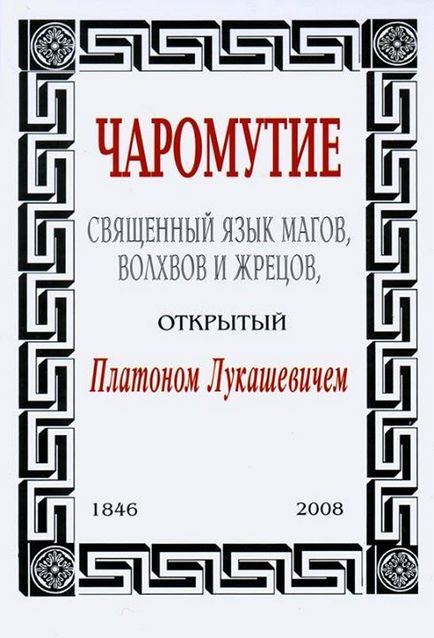 ЧАРОМУТИЕ

СВЯЩЕННЫЙ ЯЗЫК МАГОВ, ВОЛХВОВ И ЖРЕЦОВ,

ОТКРЫТЫЙ

Платоном Лукашевичем

1846 2008